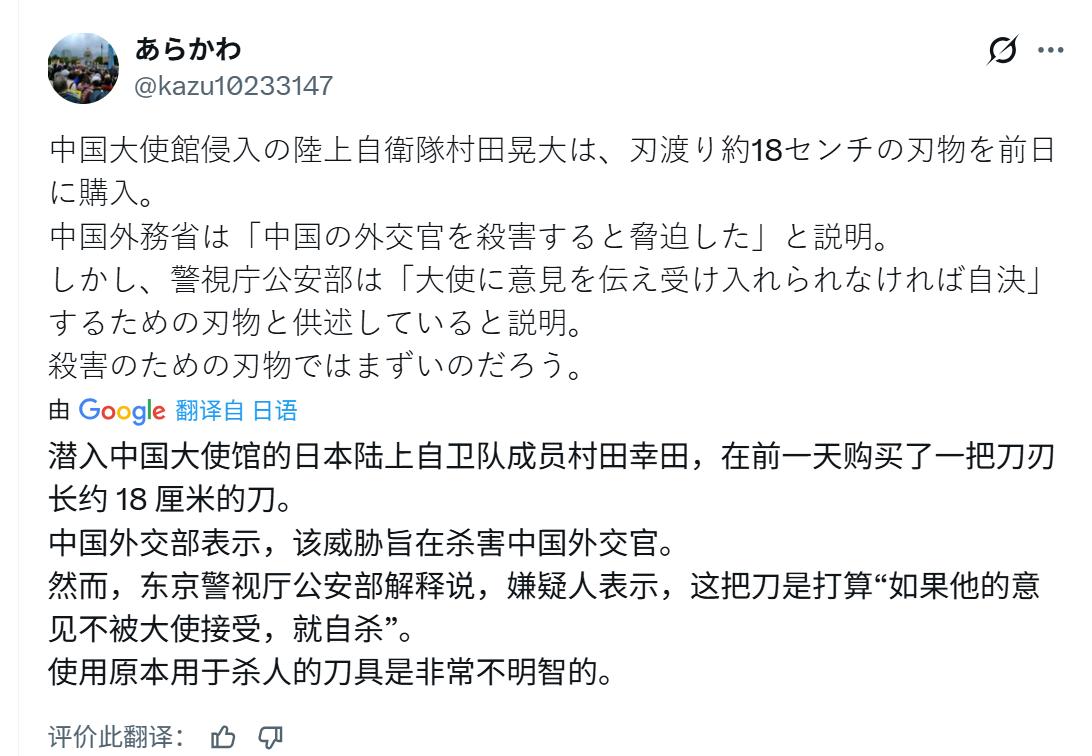 あらかわ
@kazu10233147

中国大使館侵入の陸上自衛隊村田晃大は、刃渡り約18センチの刃物を前日に購入。
中国外務省は「中国の外交官を殺害すると脅迫した」と説明。
しかし、警視庁公安部は「大使に意見を伝え受け入れられなければ自決」するための刃物と供述していると説明。
殺害のための刃物ではまずいのだろう。

由 Google 翻译自 日语

潜入中国大使馆的日本陆上自卫队成员村田幸田，在前一天购买了一把刀刃长约 18 厘米的刀。
中国外交部表示，该威胁旨在杀害中国外交官。
然而，东京警视厅公安部解释说，嫌疑人表示，这把刀是打算“如果他的意见不被大使接受，就自杀”。
使用原本用于杀人的刀具是非常不明智的。

评价此翻译：